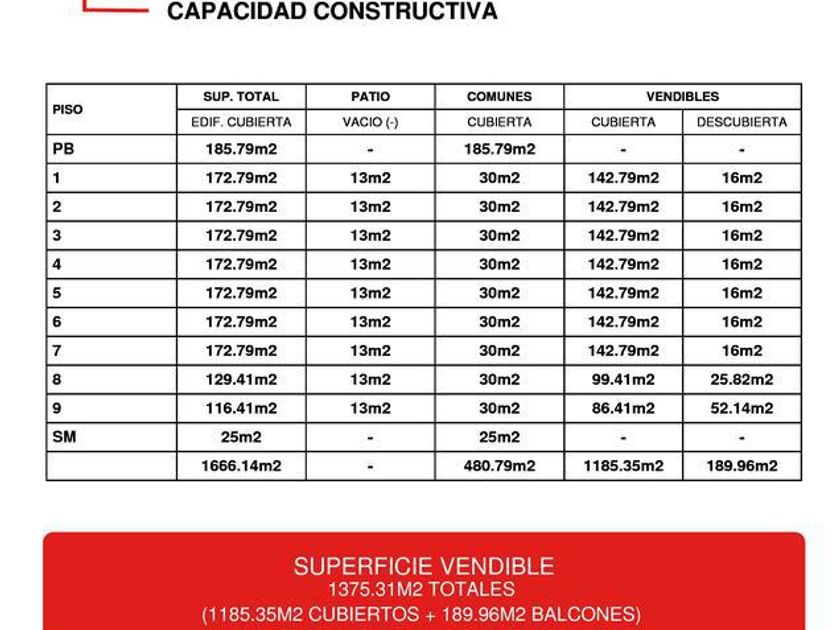 CAPACIDAD CONSTRUCTIVA

| PISO | SUP. TOTAL | PATIO | COMUNES | VENDIBLES | |
|---|---|---|---|---|---|
| | EDIF. CUBIERTA | VACIO (-) | CUBIERTA | CUBIERTA | DESCUBIERTA |
| PB | 185.79m2 | - | 185.79m2 | - | - |
| 1 | 172.79m2 | 13m2 | 30m2 | 142.79m2 | 16m2 |
| 2 | 172.79m2 | 13m2 | 30m2 | 142.79m2 | 16m2 |
| 3 | 172.79m2 | 13m2 | 30m2 | 142.79m2 | 16m2 |
| 4 | 172.79m2 | 13m2 | 30m2 | 142.79m2 | 16m2 |
| 5 | 172.79m2 | 13m2 | 30m2 | 142.79m2 | 16m2 |
| 6 | 172.79m2 | 13m2 | 30m2 | 142.79m2 | 16m2 |
| 7 | 172.79m2 | 13m2 | 30m2 | 142.79m2 | 16m2 |
| 8 | 129.41m2 | 13m2 | 30m2 | 99.41m2 | 25.82m2 |
| 9 | 116.41m2 | 13m2 | 30m2 | 86.41m2 | 52.14m2 |
| SM | 25m2 | - | 25m2 | - | - |
| | 1666.14m2 | - | 480.79m2 | 1185.35m2 | 189.96m2 |

SUPERFICIE VENDIBLE
1375.31M2 TOTALES
(1185.35M2 CUBIERTOS + 189.96M2 BALCONES)